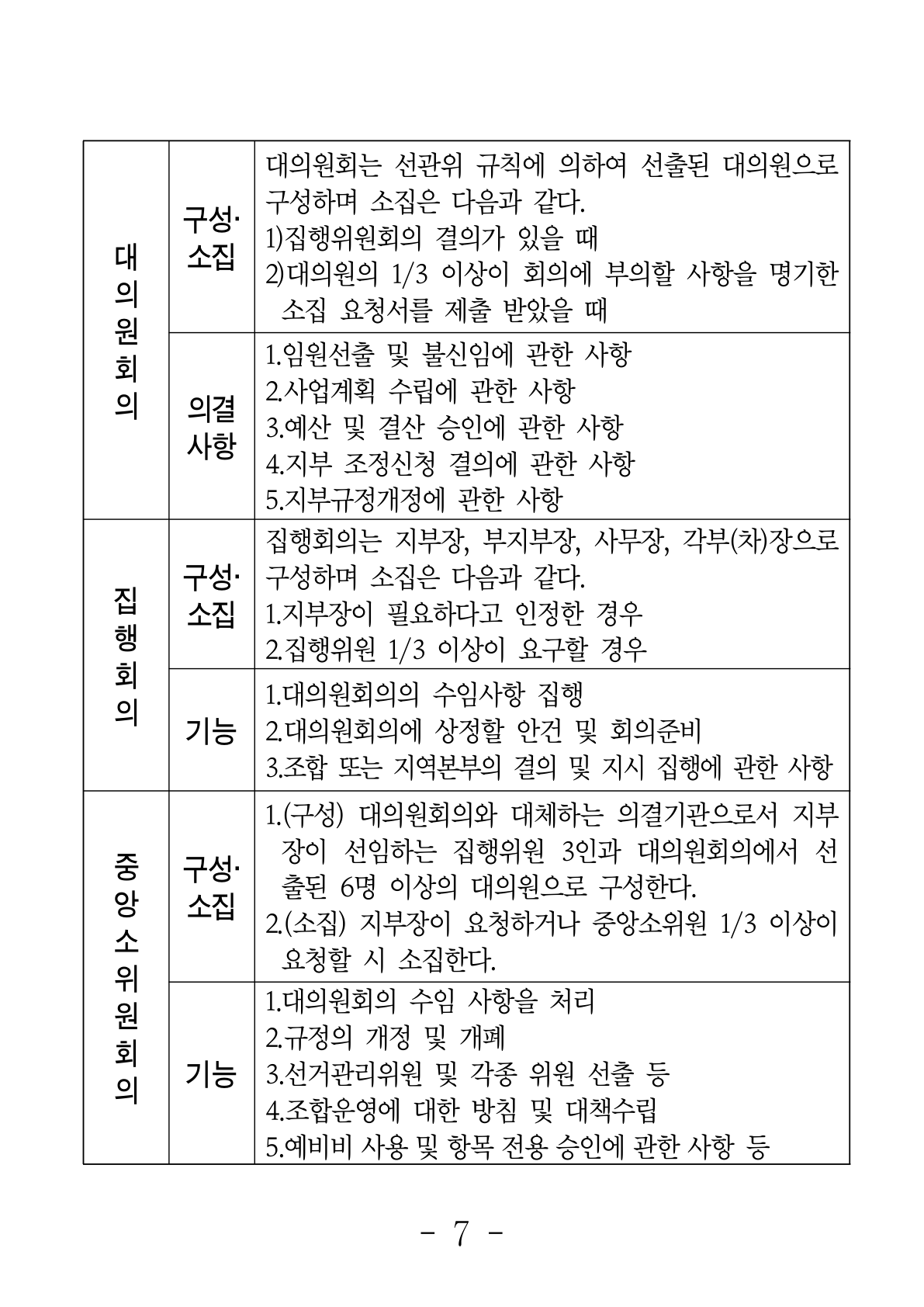 | 대의원회의 | 구성·소집 | 대의원회는 선관위 규칙에 의하여 선출된 대의원으로 구성하며 소집은 다음과 같다. 1)집행위원회의 결의가 있을 때 2)대의원의 1/3 이상이 회의에 부의할 사항을 명기한 소집 요청서를 제출 받았을 때 |
|---|---|---|
| | 의결사항 | 1.임원선출 및 불신임에 관한 사항 2.사업계획 수립에 관한 사항 3.예산 및 결산 승인에 관한 사항 4.지부 조정신청 결의에 관한 사항 5.지부규정개정에 관한 사항 |
| 집행회의 | 구성·소집 | 집행회의는 지부장, 부지부장, 사무장, 각부(차)장으로 구성하며 소집은 다음과 같다. 1.지부장이 필요하다고 인정한 경우 2.집행위원 1/3 이상이 요구할 경우 |
| | 기능 | 1.대의원회의의 수임사항 집행 2.대의원회의에 상정할 안건 및 회의준비 3.조합 또는 지역본부의 결의 및 지시 집행에 관한 사항 |
| 중앙소위원회의 | 구성·소집 | 1.(구성) 대의원회의와 대체하는 의결기관으로서 지부장이 선임하는 집행위원 3인과 대의원회의에서 선출된 6명 이상의 대의원으로 구성한다. 2.(소집) 지부장이 요청하거나 중앙소위원 1/3 이상이 요청할 시 소집한다. |
| | 기능 | 1.대의원회의 수임 사항을 처리 2.규정의 개정 및 개폐 3.선거관리위원 및 각종 위원 선출 등 4.조합운영에 대한 방침 및 대책수립 5.예비비 사용 및 항목 전용 승인에 관한 사항 등 |

- 7 -